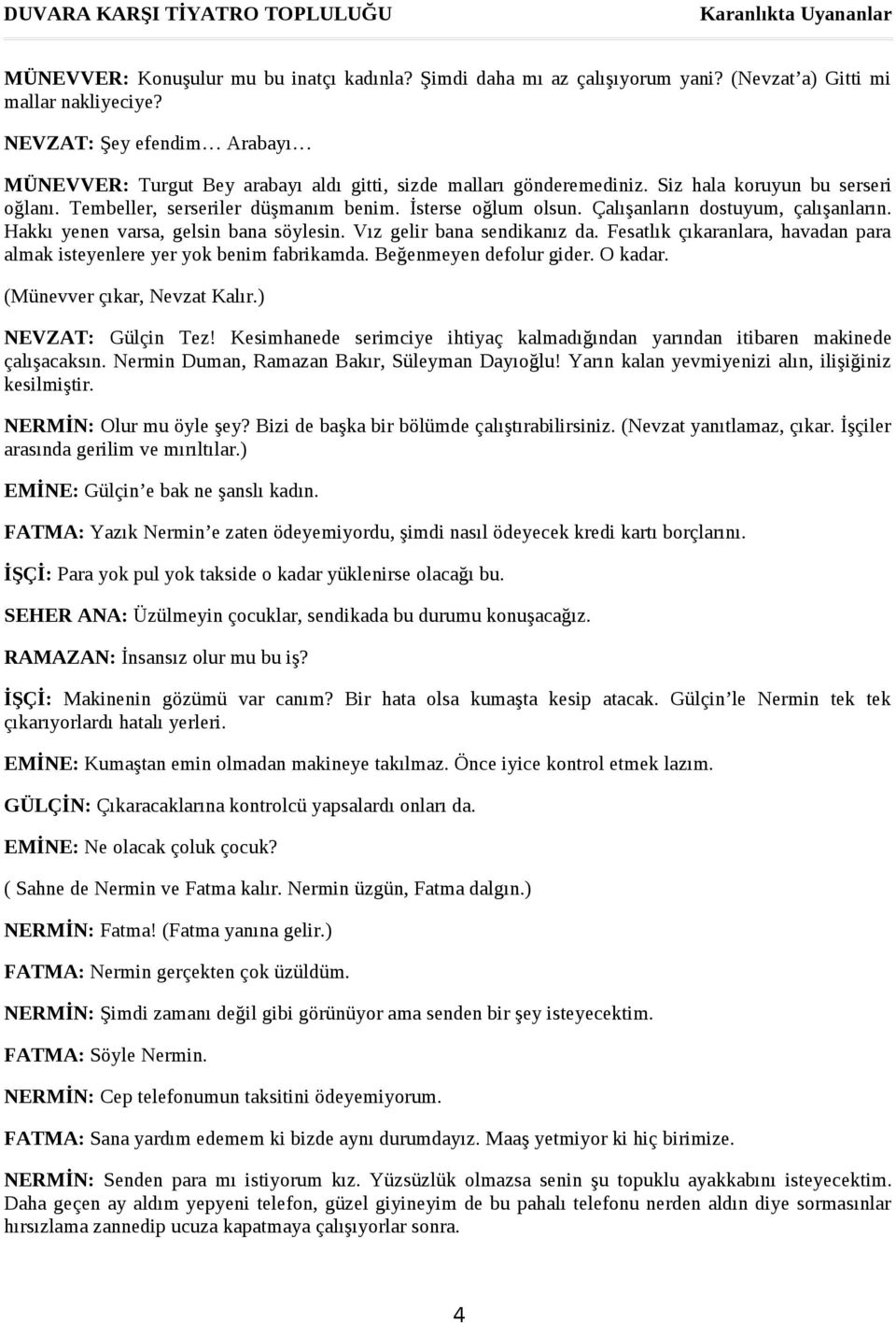 DUVARA KARŞI TİYATRO TOPLULUĞU Karanlıkta Uyananlar

MÜNEVVER: Konuşulur mu bu inatçı kadınla? Şimdi daha mı az çalışıyorum yani? (Nevzat'a) Gitti mi mallar nakliyeciye?

NEVZAT: Şey efendim… Arabayı…

MÜNEVVER: Turgut Bey arabayı aldı gitti, sizde malları gönderemediniz. Siz hala koruyun bu serseri oğlanı. Tembeller, serseriler düşmanım benim. İsterse oğlum olsun. Çalışanların dostuyum, çalışanların. Hakkı yenen varsa, gelsin bana söylesin. Vız gelir bana sendikanız da. Fesatlık çıkaranlara, havadan para almak isteyenlere yer yok benim fabrikamda. Beğenmeyen defolur gider. O kadar.

(Münevver çıkar, Nevzat Kalır.)

NEVZAT: Gülçin Tez! Kesimhanede serimciye ihtiyaç kalmadığından yarından itibaren makinede çalışacaksın. Nermin Duman, Ramazan Bakır, Süleyman Dayıoğlu! Yarın kalan yevmiyenizi alın, ilişiğiniz kesilmiştir.

NERMİN: Olur mu öyle şey? Bizi de başka bir bölümde çalıştırabilirsiniz. (Nevzat yanıtlamaz, çıkar. İşçiler arasında gerilim ve mırıltılar.)

EMİNE: Gülçin'e bak ne şanslı kadın.

FATMA: Yazık Nermin'e zaten ödeyemiyordu, şimdi nasıl ödeyecek kredi kartı borçlarını.

İŞÇİ: Para yok pul yok takside o kadar yüklenirse olacağı bu.

SEHER ANA: Üzülmeyin çocuklar, sendikada bu durumu konuşacağız.

RAMAZAN: İnsansız olur mu bu iş?

İŞÇİ: Makinenin gözümü var canım? Bir hata olsa kumaşta kesip atacak. Gülçin'le Nermin tek tek çıkarıyorlardı hatalı yerleri.

EMİNE: Kumaştan emin olmadan makineye takılmaz. Önce iyice kontrol etmek lazım.

GÜLÇİN: Çıkaracaklarına kontrolcü yapsalardı onları da.

EMİNE: Ne olacak çoluk çocuk?

( Sahne de Nermin ve Fatma kalır. Nermin üzgün, Fatma dalgın.)

NERMİN: Fatma! (Fatma yanına gelir.)

FATMA: Nermin gerçekten çok üzüldüm.

NERMİN: Şimdi zamanı değil gibi görünüyor ama senden bir şey isteyecektim.

FATMA: Söyle Nermin.

NERMİN: Cep telefonumun taksitini ödeyemiyorum.

FATMA: Sana yardım edemem ki bizde aynı durumdayız. Maaş yetmiyor ki hiç birimize.

NERMİN: Senden para mı istiyorum kız. Yüzsüzlük olmazsa senin şu topuklu ayakkabını isteyecektim. Daha geçen ay aldım yepyeni telefon, güzel giyineyim de bu pahalı telefonu nerden aldın diye sormasınlar hırsızlama zannedip ucuza kapatmaya çalışıyorlar sonra.

4